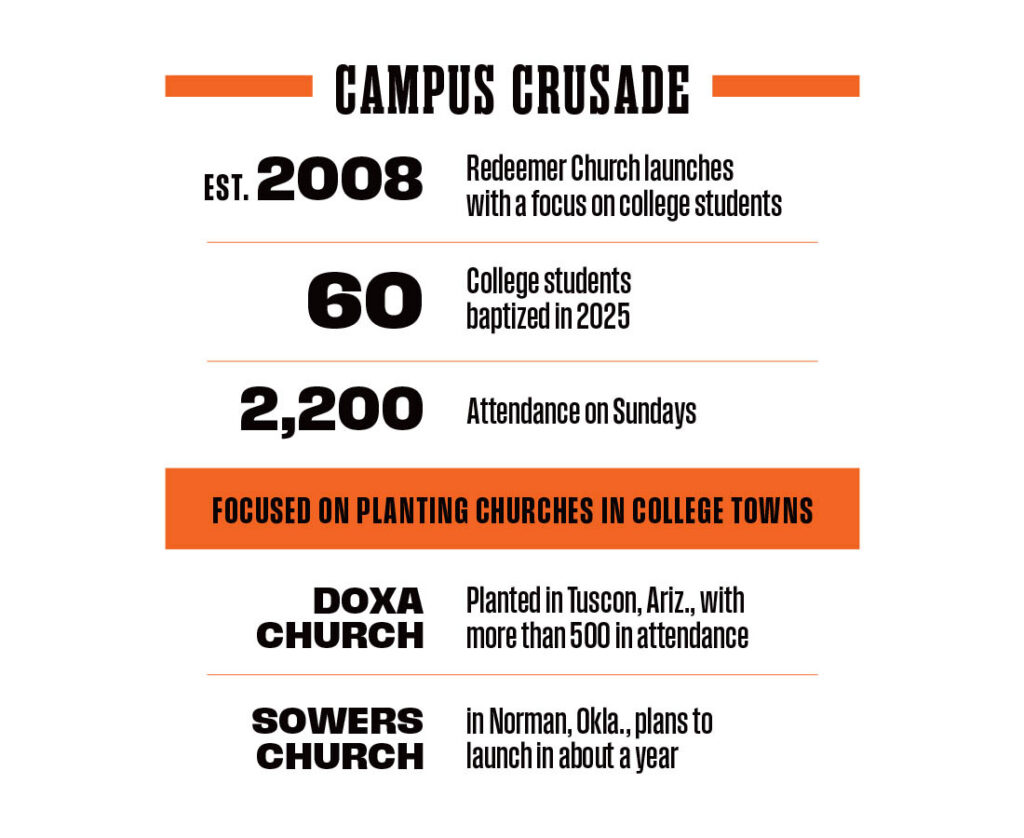 CAMPUS CRUSADE

EST. 2008 Redeemer Church launches with a focus on college students

60 College students baptized in 2025

2,200 Attendance on Sundays

FOCUSED ON PLANTING CHURCHES IN COLLEGE TOWNS

DOXA CHURCH Planted in Tuscon, Ariz., with more than 500 in attendance

SOWERS CHURCH in Norman, Okla., plans to launch in about a year